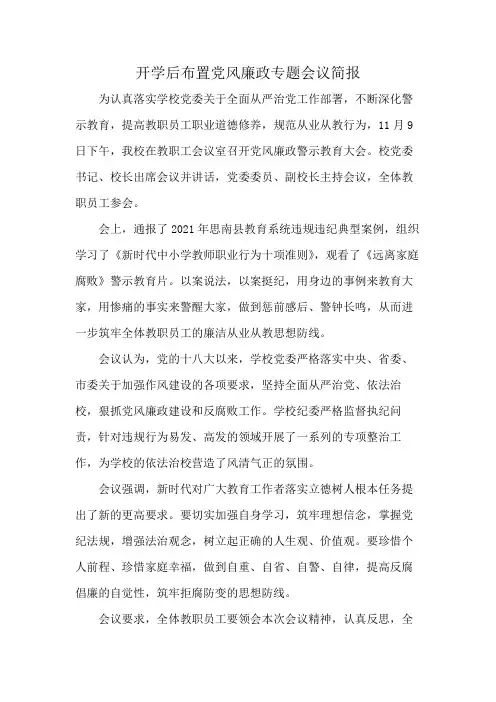 开学后布置党风廉政专题会议简报

为认真落实学校党委关于全面从严治党工作部署，不断深化警示教育，提高教职员工职业道德修养，规范从业从教行为，11月9日下午，我校在教职工会议室召开党风廉政警示教育大会。校党委书记、校长出席会议并讲话，党委委员、副校长主持会议，全体教职员工参会。

会上，通报了2021年思南县教育系统违规违纪典型案例，组织学习了《新时代中小学教师职业行为十项准则》，观看了《远离家庭腐败》警示教育片。以案说法，以案挺纪，用身边的事例来教育大家，用惨痛的事实来警醒大家，做到惩前感后、警钟长鸣，从而进一步筑牢全体教职员工的廉洁从业从教思想防线。

会议认为，党的十八大以来，学校党委严格落实中央、省委、市委关于加强作风建设的各项要求，坚持全面从严治党、依法治校，狠抓党风廉政建设和反腐败工作。学校纪委严格监督执纪问责，针对违规行为易发、高发的领域开展了一系列的专项整治工作，为学校的依法治校营造了风清气正的氛围。

会议强调，新时代对广大教育工作者落实立德树人根本任务提出了新的更高要求。要切实加强自身学习，筑牢理想信念，掌握党纪法规，增强法治观念，树立起正确的人生观、价值观。要珍惜个人前程、珍惜家庭幸福，做到自重、自省、自警、自律，提高反腐倡廉的自觉性，筑牢拒腐防变的思想防线。

会议要求，全体教职员工要领会本次会议精神，认真反思，全